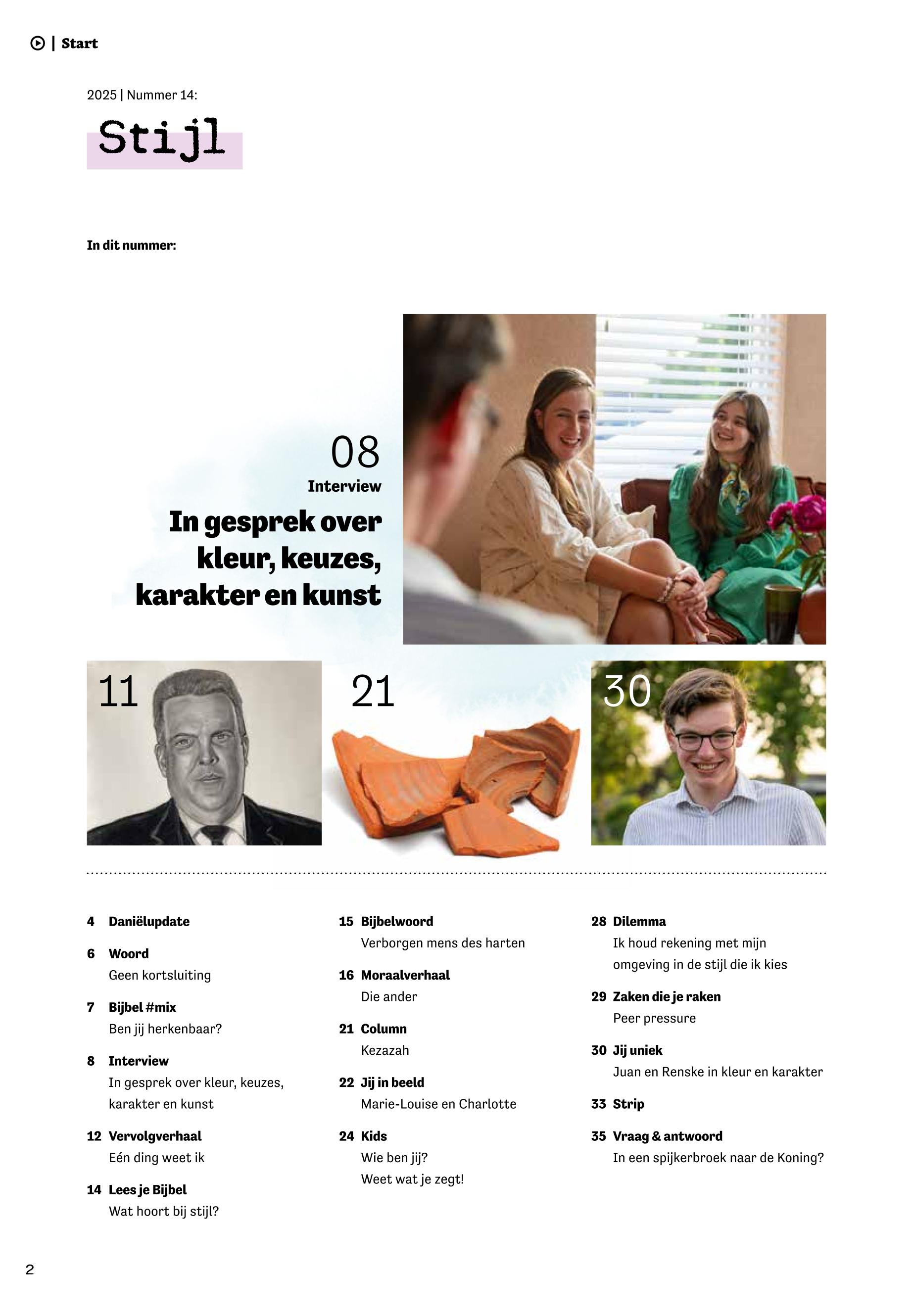 | Start

2025 | Nummer 14:

Stijl

In dit nummer:

08
Interview
In gesprek over kleur, keuzes, karakter en kunst

11

21

30

4 Daniëlupdate

6 Woord
Geen kortsluiting

7 Bijbel #mix
Ben jij herkenbaar?

8 Interview
In gesprek over kleur, keuzes, karakter en kunst

12 Vervolgverhaal
Eén ding weet ik

14 Lees je Bijbel
Wat hoort bij stijl?

15 Bijbelwoord
Verborgen mens des harten

16 Moraalverhaal
Die ander

21 Column
Kezazah

22 Jij in beeld
Marie-Louise en Charlotte

24 Kids
Wie ben jij?
Weet wat je zegt!

28 Dilemma
Ik houd rekening met mijn omgeving in de stijl die ik kies

29 Zaken die je raken
Peer pressure

30 Jij uniek
Juan en Renske in kleur en karakter

33 Strip

35 Vraag & antwoord
In een spijkerbroek naar de Koning?

2